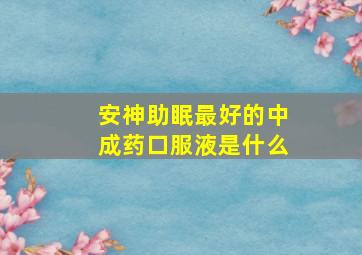 安神助眠最好的中成药口服液是什么